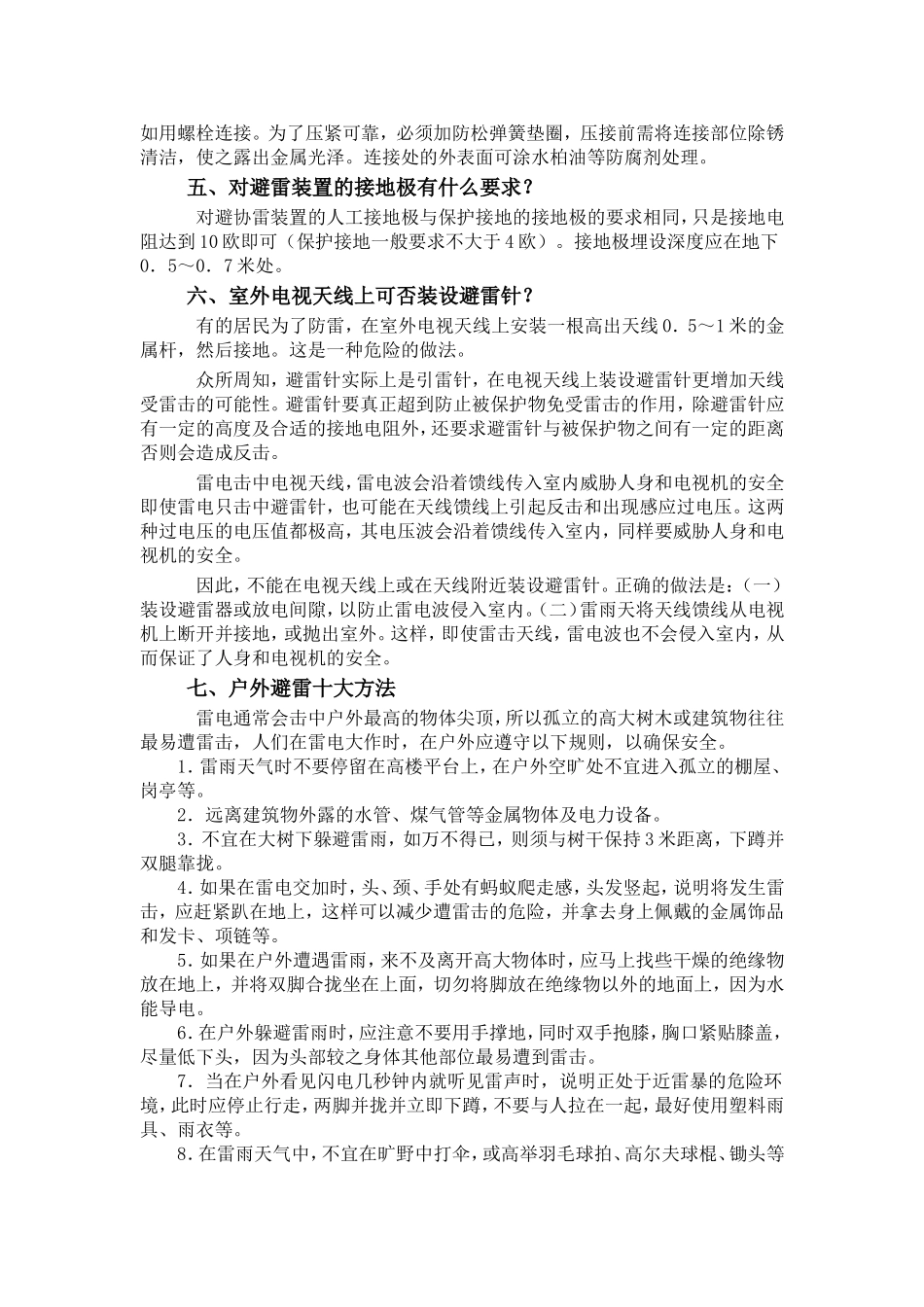 如用螺栓连接。为了压紧可靠，必须加防松弹簧垫圈，压接前需将连接部位除锈清洁，使之露出金属光泽。连接处的外表面可涂水柏油等防腐剂处理。

五、对避雷装置的接地极有什么要求？

对避协雷装置的人工接地极与保护接地的接地极的要求相同，只是接地电阻达到10欧即可（保护接地一般要求不大于4欧）。接地极埋设深度应在地下0．5～0．7米处。

六、室外电视天线上可否装设避雷针？

有的居民为了防雷，在室外电视天线上安装一根高出天线0．5～1米的金属杆，然后接地。这是一种危险的做法。

众所周知，避雷针实际上是引雷针，在电视天线上装设避雷针更增加天线受雷击的可能性。避雷针要真正超到防止被保护物免受雷击的作用，除避雷针应有一定的高度及合适的接地电阻外，还要求避雷针与被保护物之间有一定的距离否则会造成反击。

雷电击中电视天线，雷电波会沿着馈线传入室内威胁人身和电视机的安全即使雷电只击中避雷针，也可能在天线馈线上引起反击和出现感应过电压。这两种过电压的电压值都极高，其电压波会沿着馈线传入室内，同样要威胁人身和电视机的安全。

因此，不能在电视天线上或在天线附近装设避雷针。正确的做法是：（一）装设避雷器或放电间隙，以防止雷电波侵入室内。（二）雷雨天将天线馈线从电视机上断开并接地，或抛出室外。这样，即使雷击天线，雷电波也不会侵入室内，从而保证了人身和电视机的安全。

七、户外避雷十大方法

雷电通常会击中户外最高的物体尖顶，所以孤立的高大树木或建筑物往往最易遭雷击，人们在雷电大作时，在户外应遵守以下规则，以确保安全。

1．雷雨天气时不要停留在高楼平台上，在户外空旷处不宜进入孤立的棚屋、岗亭等。

2．远离建筑物外露的水管、煤气管等金属物体及电力设备。

3．不宜在大树下躲避雷雨，如万不得已，则须与树干保持3米距离，下蹲并双腿靠拢。

4．如果在雷电交加时，头、颈、手处有蚂蚁爬走感，头发竖起，说明将发生雷击，应赶紧趴在地上，这样可以减少遭雷击的危险，并拿去身上佩戴的金属饰品和发卡、项链等。

5．如果在户外遭遇雷雨，来不及离开高大物体时，应马上找些干燥的绝缘物放在地上，并将双脚合拢坐在上面，切勿将脚放在绝缘物以外的地面上，因为水能导电。

6．在户外躲避雷雨时，应注意不要用手撑地，同时双手抱膝，胸口紧贴膝盖，尽量低下头，因为头部较之身体其他部位最易遭到雷击。

7．当在户外看见闪电几秒钟内就听见雷声时，说明正处于近雷暴的危险环境，此时应停止行走，两脚并拢并立即下蹲，不要与人拉在一起，最好使用塑料雨具、雨衣等。

8．在雷雨天气中，不宜在旷野中打伞，或高举羽毛球拍、高尔夫球棍、锄头等